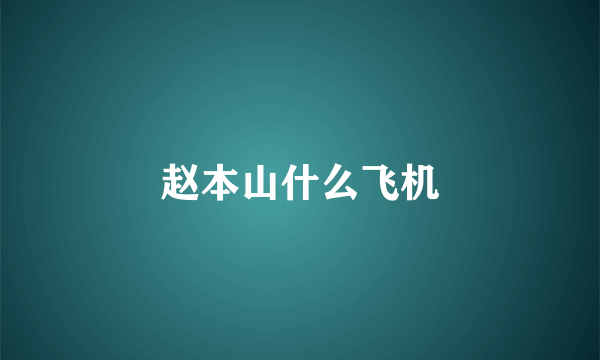 赵本山什么飞机